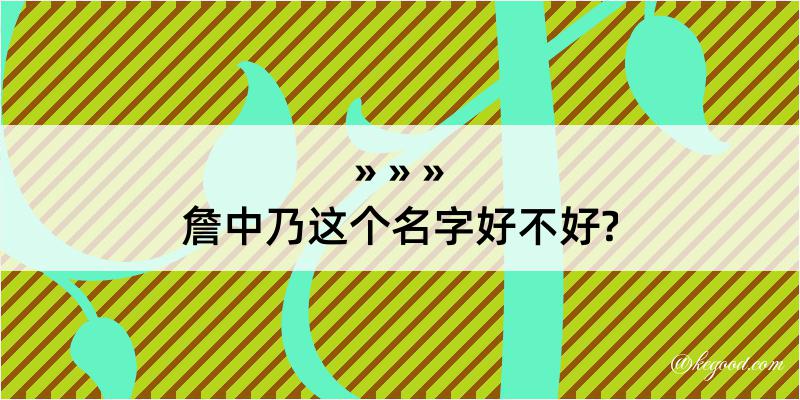 » » »
詹中乃这个名字好不好?

@kegood.com